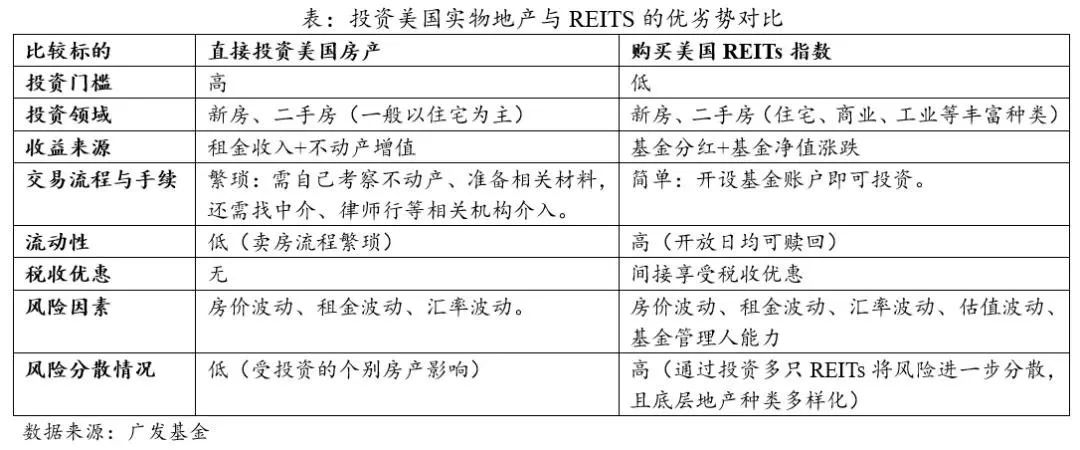 表：投资美国实物地产与 REITS 的优劣势对比

| 比较标的 | 直接投资美国房产 | 购买美国 REITs 指数 |
|---|---|---|
| 投资门槛 | 高 | 低 |
| 投资领域 | 新房、二手房（一般以住宅为主） | 新房、二手房（住宅、商业、工业等丰富种类） |
| 收益来源 | 租金收入+不动产增值 | 基金分红+基金净值涨跌 |
| 交易流程与手续 | 繁琐：需自己考察不动产、准备相关材料，还需找中介、律师行等相关机构介入。 | 简单：开设基金账户即可投资。 |
| 流动性 | 低（卖房流程繁琐） | 高（开放日均可赎回） |
| 税收优惠 | 无 | 间接享受税收优惠 |
| 风险因素 | 房价波动、租金波动、汇率波动。 | 房价波动、租金波动、汇率波动、估值波动、基金管理人能力 |
| 风险分散情况 | 低（受投资的个别房产影响） | 高（通过投资多只 REITs 将风险进一步分散，且底层地产种类多样化） |

数据来源：广发基金